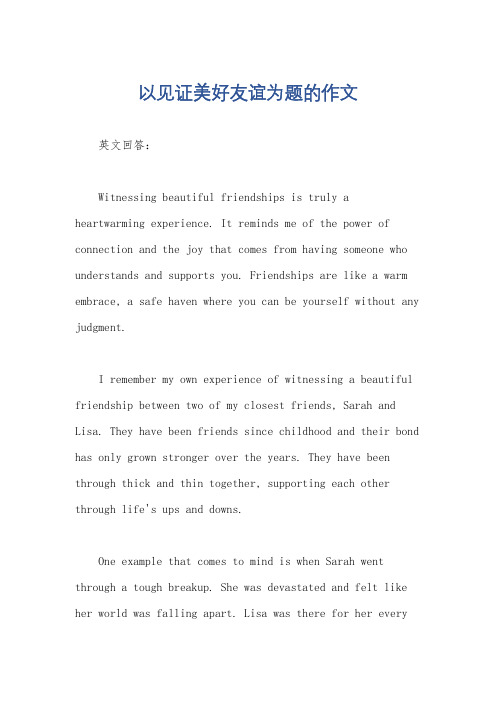 以见证美好友谊为题的作文

英文回答：

Witnessing beautiful friendships is truly a heartwarming experience. It reminds me of the power of connection and the joy that comes from having someone who understands and supports you. Friendships are like a warm embrace, a safe haven where you can be yourself without any judgment.

I remember my own experience of witnessing a beautiful friendship between two of my closest friends, Sarah and Lisa. They have been friends since childhood and their bond has only grown stronger over the years. They have been through thick and thin together, supporting each other through life's ups and downs.

One example that comes to mind is when Sarah went through a tough breakup. She was devastated and felt like her world was falling apart. Lisa was there for her every